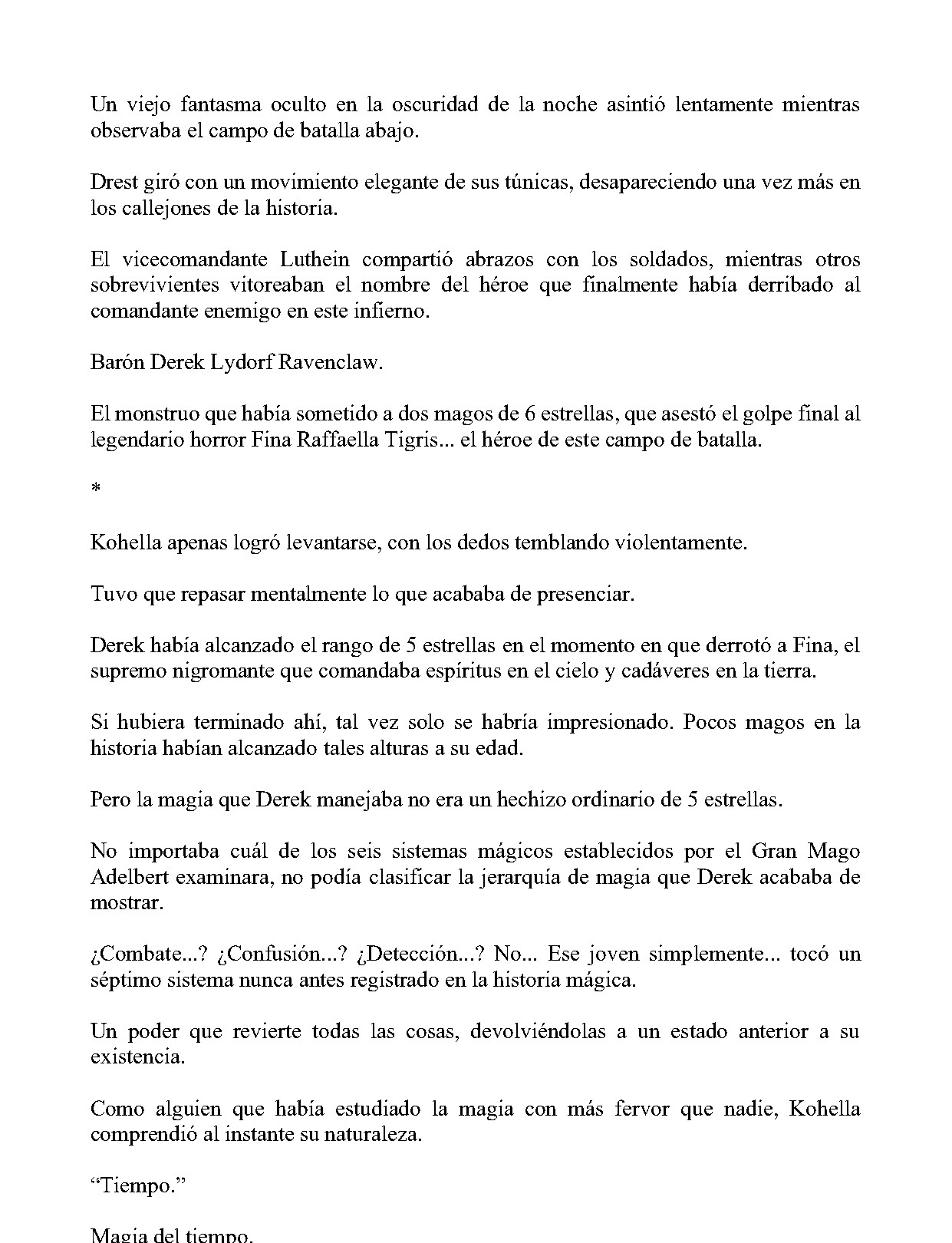 Un viejo fantasma oculto en la oscuridad de la noche asintió lentamente mientras observaba el campo de batalla abajo.

Drest giró con un movimiento elegante de sus túnicas, desapareciendo una vez más en los callejones de la historia.

El vicecomandante Luthein compartió abrazos con los soldados, mientras otros sobrevivientes vitoreaban el nombre del héroe que finalmente había derribado al comandante enemigo en este infierno.

Barón Derek Lydorf Ravenclaw.

El monstruo que había sometido a dos magos de 6 estrellas, que asestó el golpe final al legendario horror Fina Raffaella Tigris... el héroe de este campo de batalla.

*

Kohella apenas logró levantarse, con los dedos temblando violentamente.

Tuvo que repasar mentalmente lo que acababa de presenciar.

Derek había alcanzado el rango de 5 estrellas en el momento en que derrotó a Fina, el supremo nigromante que comandaba espíritus en el cielo y cadáveres en la tierra.

Si hubiera terminado ahí, tal vez solo se habría impresionado. Pocos magos en la historia habían alcanzado tales alturas a su edad.

Pero la magia que Derek manejaba no era un hechizo ordinario de 5 estrellas.

No importaba cuál de los seis sistemas mágicos establecidos por el Gran Mago Adelbert examinara, no podía clasificar la jerarquía de magia que Derek acababa de mostrar.

¿Combate...? ¿Confusión...? ¿Detección...? No... Ese joven simplemente... tocó un séptimo sistema nunca antes registrado en la historia mágica.

Un poder que revierte todas las cosas, devolviéndolas a un estado anterior a su existencia.

Como alguien que había estudiado la magia con más fervor que nadie, Kohella comprendió al instante su naturaleza.

"Tiempo."

Magia del tiempo.